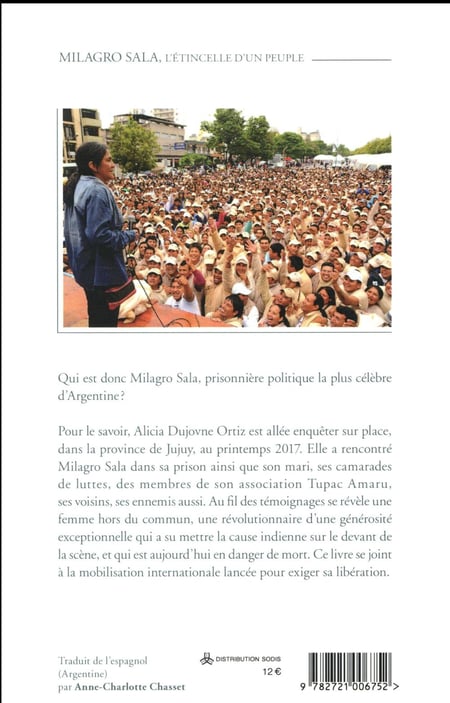 MILAGRO SALA, L'ÉTINCELLE D'UN PEUPLE

Qui est donc Milagro Sala, prisonnière politique la plus célèbre d'Argentine?

Pour le savoir, Alicia Dujovne Ortiz est allée enquêter sur place, dans la province de Jujuy, au printemps 2017. Elle a rencontré Milagro Sala dans sa prison ainsi que son mari, ses camarades de luttes, des membres de son association Tupac Amaru, ses voisins, ses ennemis aussi. Au fil des témoignages se révèle une femme hors du commun, une révolutionnaire d'une générosité exceptionnelle qui a su mettre la cause indienne sur le devant de la scène, et qui est aujourd'hui en danger de mort. Ce livre se joint à la mobilisation internationale lancée pour exiger sa libération.

Traduit de l'espagnol (Argentine) par Anne-Charlotte Chasset

DISTRIBUTION SODIS
12 €

9 782721 006752 >